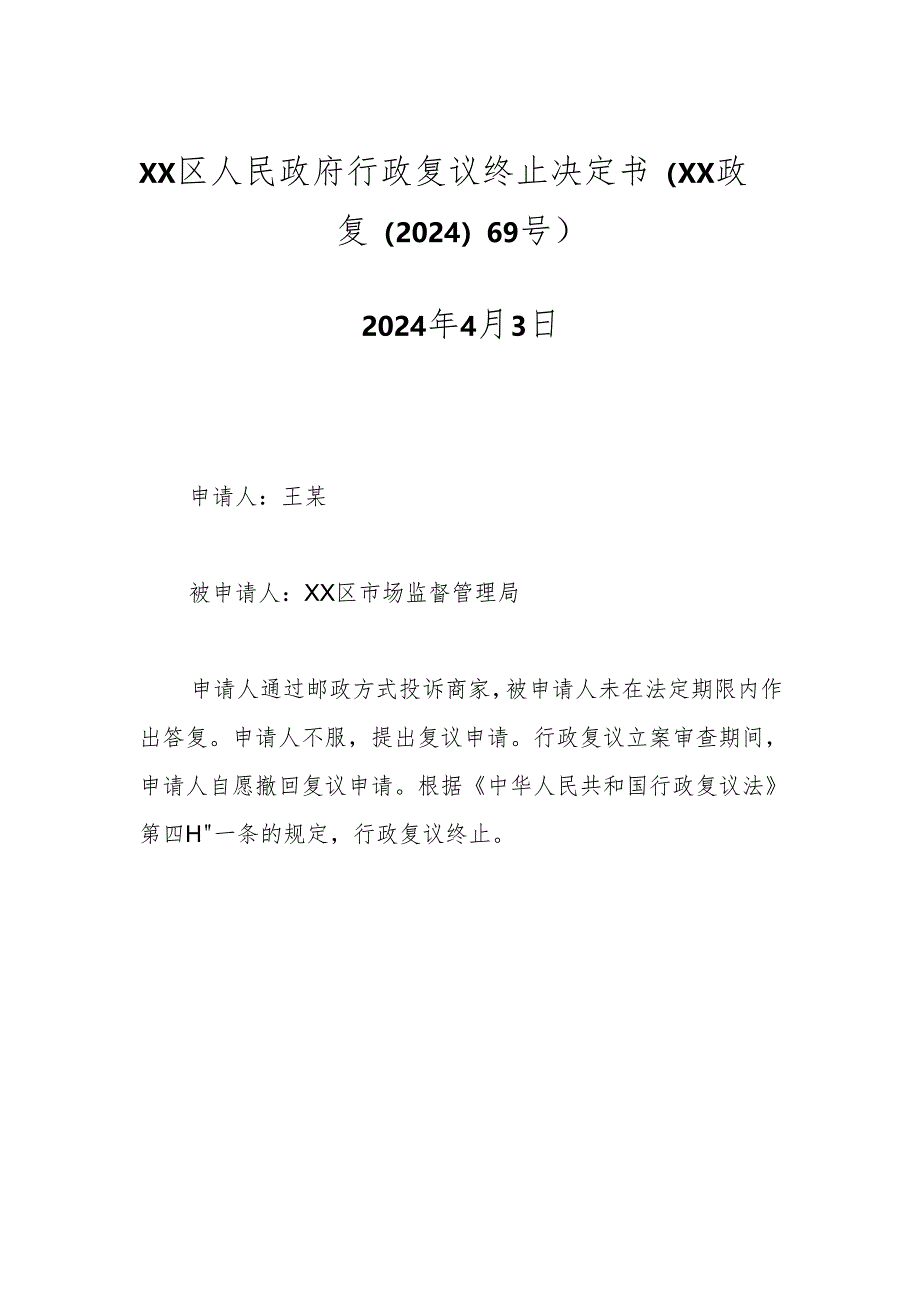 XX区人民政府行政复议终止决定书（XX政复（2024）69号）

2024年4月3日

申请人：王某

被申请人：XX区市场监督管理局

申请人通过邮政方式投诉商家，被申请人未在法定期限内作出答复。申请人不服，提出复议申请。行政复议立案审查期间，申请人自愿撤回复议申请。根据《中华人民共和国行政复议法》第四H"一条的规定，行政复议终止。